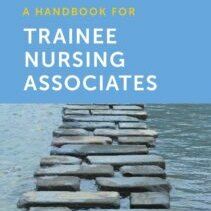 A HANDBOOK FOR

TRAINEE NURSING ASSOCIATES